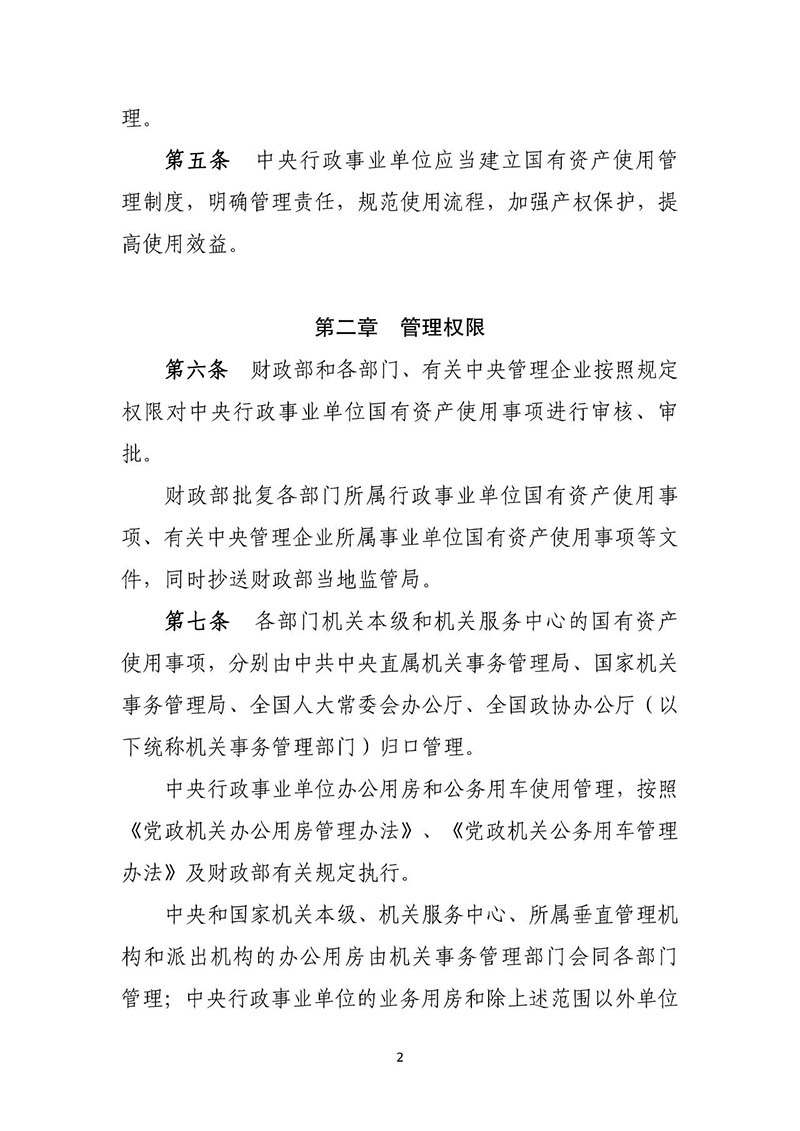 理。

第五条　中央行政事业单位应当建立国有资产使用管理制度，明确管理责任，规范使用流程，加强产权保护，提高使用效益。

第二章　管理权限

第六条　财政部和各部门、有关中央管理企业按照规定权限对中央行政事业单位国有资产使用事项进行审核、审批。

财政部批复各部门所属行政事业单位国有资产使用事项、有关中央管理企业所属事业单位国有资产使用事项等文件，同时抄送财政部当地监管局。

第七条　各部门机关本级和机关服务中心的国有资产使用事项，分别由中共中央直属机关事务管理局、国家机关事务管理局、全国人大常委会办公厅、全国政协办公厅（以下统称机关事务管理部门）归口管理。

中央行政事业单位办公用房和公务用车使用管理，按照《党政机关办公用房管理办法》、《党政机关公务用车管理办法》及财政部有关规定执行。

中央和国家机关本级、机关服务中心、所属垂直管理机构和派出机构的办公用房由机关事务管理部门会同各部门管理；中央行政事业单位的业务用房和除上述范围以外单位

2